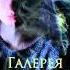 Галерея